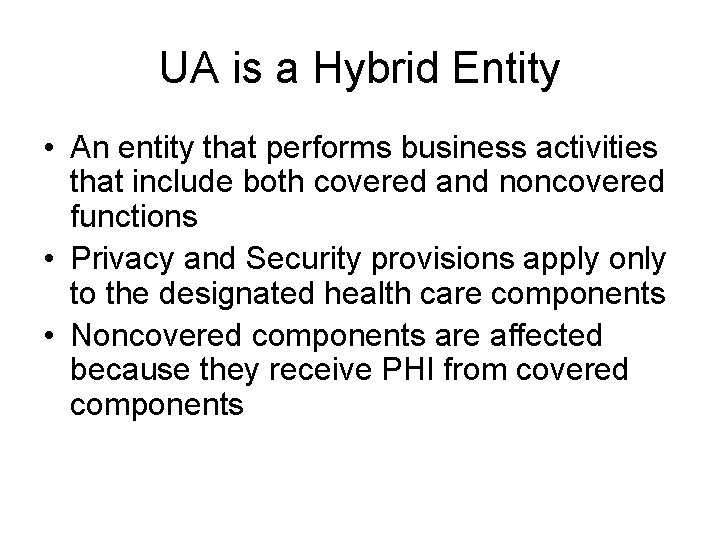 UA is a Hybrid Entity

• An entity that performs business activities that include both covered and noncovered functions
• Privacy and Security provisions apply only to the designated health care components
• Noncovered components are affected because they receive PHI from covered components